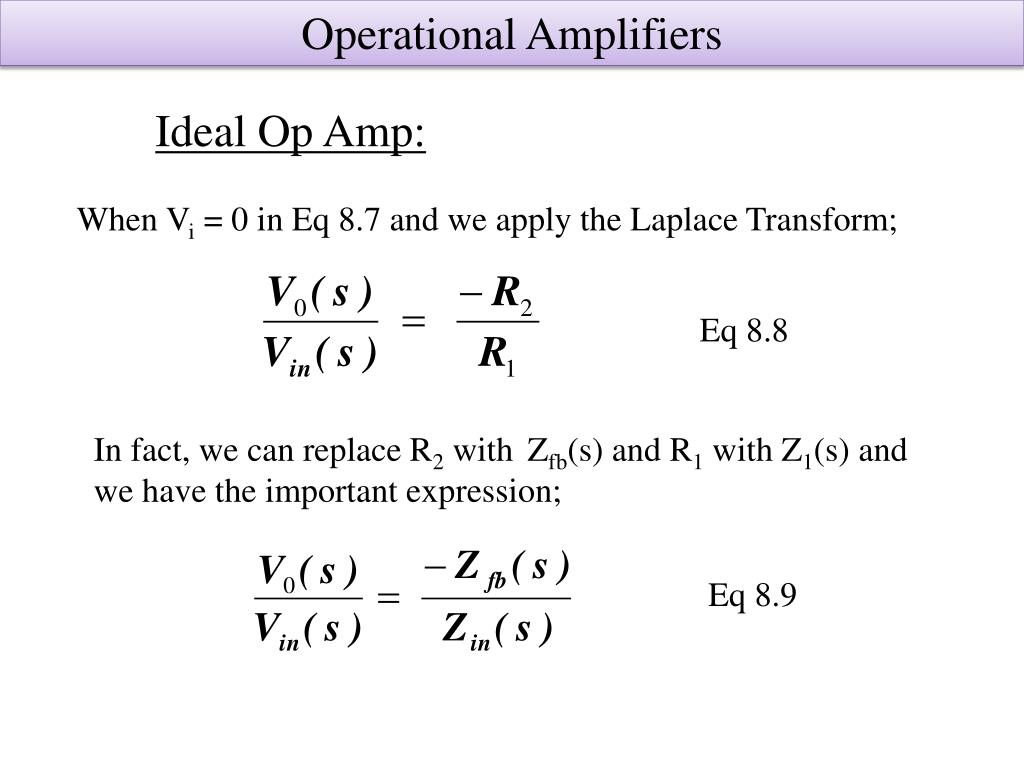 Operational Amplifiers

Ideal Op Amp:

When $V_i = 0$ in Eq 8.7 and we apply the Laplace Transform;

$\frac{V_0(s)}{V_{in}(s)} = \frac{-R_2}{R_1}$

Eq 8.8

In fact, we can replace $R_2$ with $Z_{fb}(s)$ and $R_1$ with $Z_1(s)$ and we have the important expression;

$\frac{V_0(s)}{V_{in}(s)} = \frac{-Z_{fb}(s)}{Z_{in}(s)}$

Eq 8.9